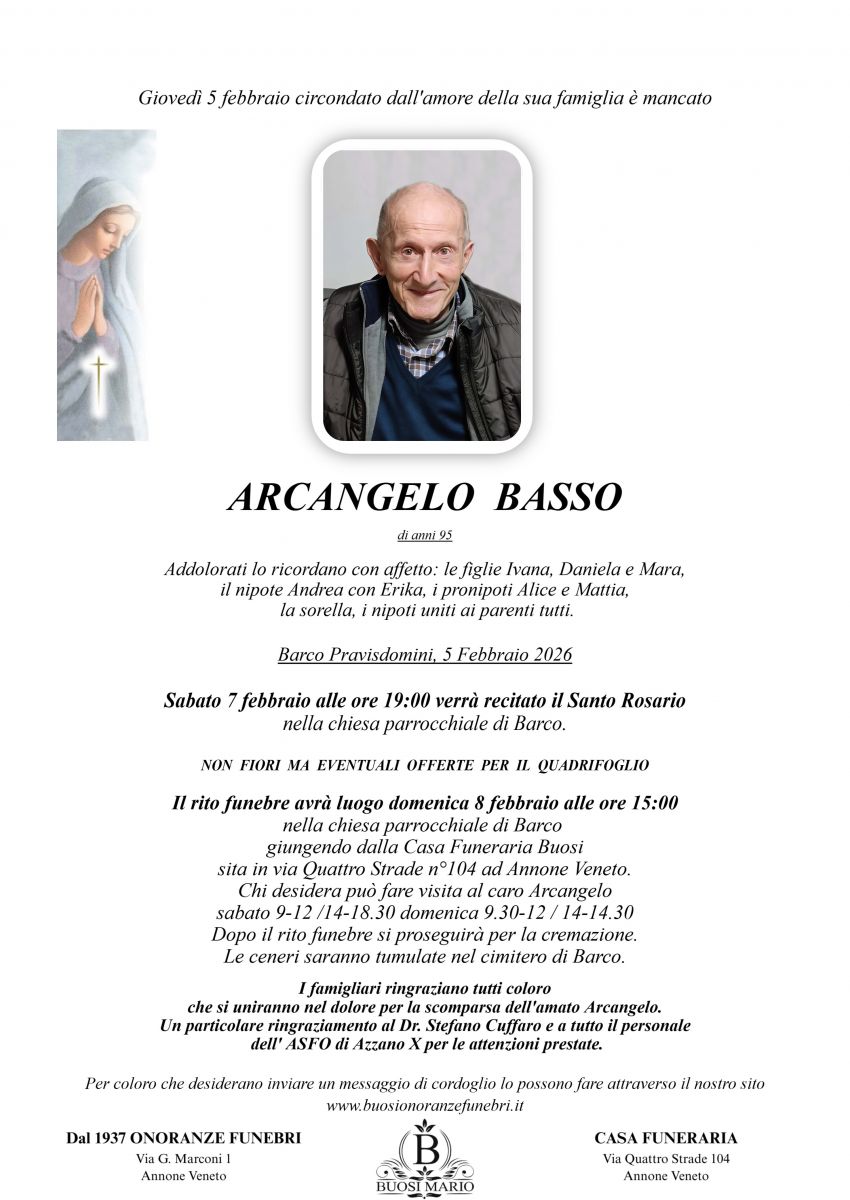 Giovedì 5 febbraio circondato dall'amore della sua famiglia è mancato

ARCANGELO BASSO

di anni 95

Addolorati lo ricordano con affetto: le figlie Ivana, Daniela e Mara, il nipote Andrea con Erika, i pronipoti Alice e Mattia, la sorella, i nipoti uniti ai parenti tutti.

Barco Pravisdomini, 5 Febbraio 2026

Sabato 7 febbraio alle ore 19:00 verrà recitato il Santo Rosario nella chiesa parrocchiale di Barco.

NON FIORI MA EVENTUALI OFFERTE PER IL QUADRIFOGLIO

Il rito funebre avrà luogo domenica 8 febbraio alle ore 15:00 nella chiesa parrocchiale di Barco giungendo dalla Casa Funeraria Buosi sita in via Quattro Strade n°104 ad Annone Veneto. Chi desidera può fare visita al caro Arcangelo sabato 9-12 /14-18.30 domenica 9.30-12 / 14-14.30 Dopo il rito funebre si proseguirà per la cremazione. Le ceneri saranno tumulate nel cimitero di Barco.

I famigliari ringraziano tutti coloro che si uniranno nel dolore per la scomparsa dell'amato Arcangelo. Un particolare ringraziamento al Dr. Stefano Cuffaro e a tutto il personale dell' ASFO di Azzano X per le attenzioni prestate.

Per coloro che desiderano inviare un messaggio di cordoglio lo possono fare attraverso il nostro sito www.buosionoranzefunebri.it

Dal 1937 ONORANZE FUNEBRI
Via G. Marconi 1
Annone Veneto

B
BUOSI MARIO

CASA FUNERARIA
Via Quattro Strade 104
Annone Veneto